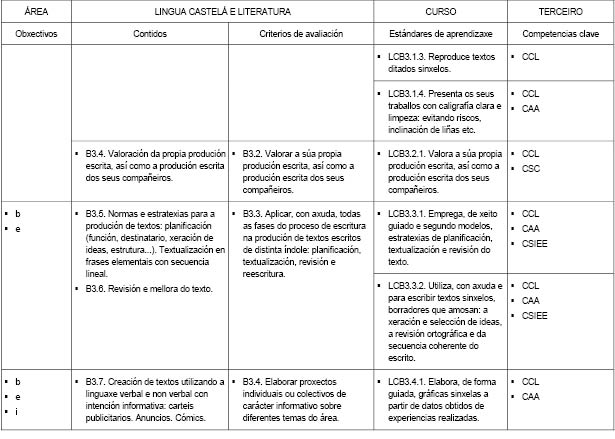 | ÁREA | LINGUA CASTELÁ E LITERATURA | | CURSO | TERCEIRO |
|---|---|---|---|---|
| Obxectivos | Contidos | Criterios de avaliación | Estándares de aprendizaxe | Competencias clave |
| | | | ▪ LCB3.1.3. Reproduce textos ditados sinxelos. | ▪ CCL |
| | | | ▪ LCB3.1.4. Presenta os seus traballos con caligrafía clara e limpeza: evitando riscos, inclinación de liñas etc. | ▪ CCL ▪ CAA |
| | ▪ B3.4. Valoración da propia produción escrita, así como a produción escrita dos seus compañeiros. | ▪ B3.2. Valorar a súa propia produción escrita, así como a produción escrita dos seus compañeiros. | ▪ LCB3.2.1. Valora a súa propia produción escrita, así como a produción escrita dos seus compañeiros. | ▪ CCL ▪ CSC |
| ▪ b ▪ e | ▪ B3.5. Normas e estratexias para a produción de textos: planificación (función, destinatario, xeración de ideas, estrutura...). Textualización en frases elementais con secuencia lineal. ▪ B3.6. Revisión e mellora do texto. | ▪ B3.3. Aplicar, con axuda, todas as fases do proceso de escritura na produción de textos escritos de distinta índole: planificación, textualización, revisión e reescritura. | ▪ LCB3.3.1. Emprega, de xeito guiado e segundo modelos, estratexias de planificación, textualización e revisión do texto. | ▪ CCL ▪ CAA ▪ CSIEE |
| | | | ▪ LCB3.3.2. Utiliza, con axuda e para escribir textos sinxelos, borradores que amosan: a xeración e selección de ideas, a revisión ortográfica e da secuencia coherente do escrito. | ▪ CCL ▪ CAA ▪ CSIEE |
| ▪ b ▪ e ▪ i | ▪ B3.7. Creación de textos utilizando a linguaxe verbal e non verbal con intención informativa: carteis publicitarios. Anuncios. Cómics. | ▪ B3.4. Elaborar proxectos individuais ou colectivos de carácter informativo sobre diferentes temas do área. | ▪ LCB3.4.1. Elabora, de forma guiada, gráficas sinxelas a partir de datos obtidos de experiencias realizadas. | ▪ CCL ▪ CAA |